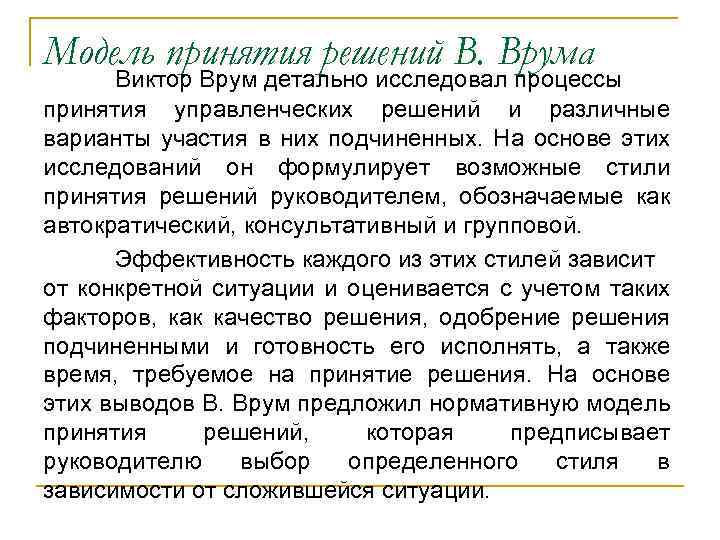 Модель принятия решений В. Врума

Виктор Врум детально исследовал процессы принятия управленческих решений и различные варианты участия в них подчиненных. На основе этих исследований он формулирует возможные стили принятия решений руководителем, обозначаемые как автократический, консультативный и групповой.

Эффективность каждого из этих стилей зависит от конкретной ситуации и оценивается с учетом таких факторов, как качество решения, одобрение решения подчиненными и готовность его исполнять, а также время, требуемое на принятие решения. На основе этих выводов В. Врум предложил нормативную модель принятия решений, которая предписывает руководителю выбор определенного стиля в зависимости от сложившейся ситуации.